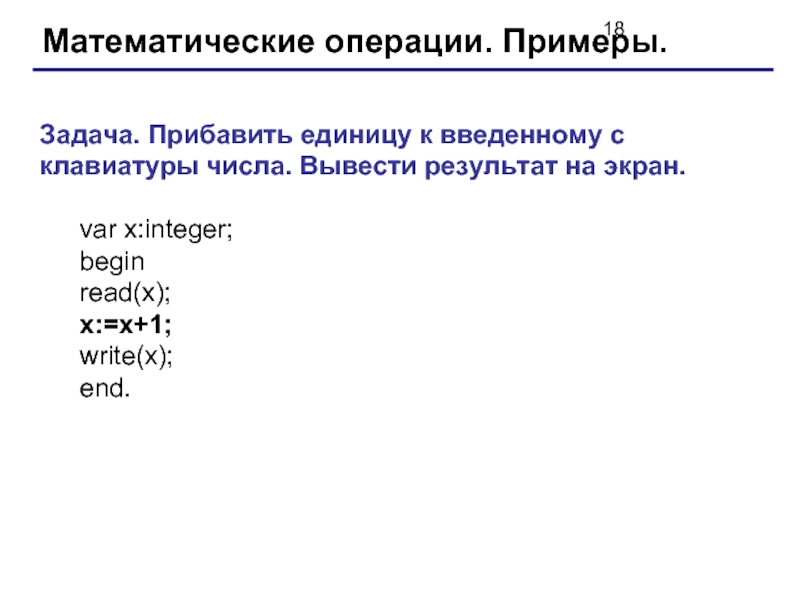 18

Математические операции. Примеры.

Задача. Прибавить единицу к введенному с клавиатуры числа. Вывести результат на экран.

var x:integer;
begin
read(x);
x:=x+1;
write(x);
end.